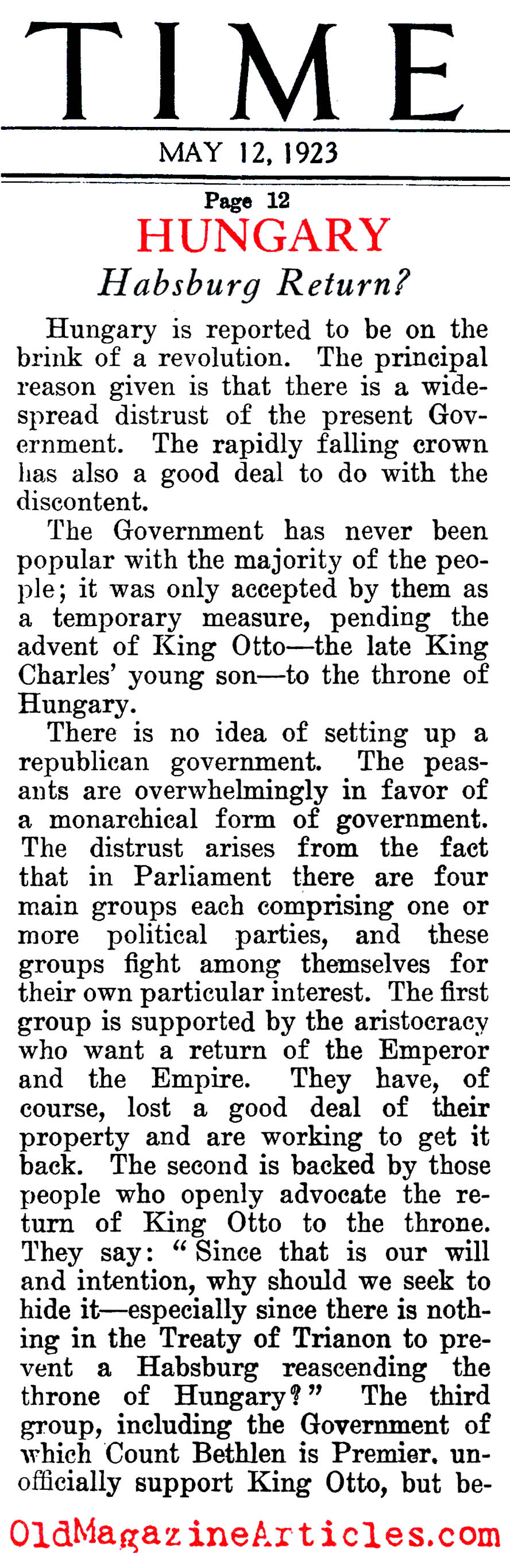 TIME

MAY 12, 1923

Page 12

HUNGARY

Habsburg Return?

Hungary is reported to be on the brink of a revolution. The principal reason given is that there is a widespread distrust of the present Government. The rapidly falling crown has also a good deal to do with the discontent.

The Government has never been popular with the majority of the people; it was only accepted by them as a temporary measure, pending the advent of King Otto—the late King Charles' young son—to the throne of Hungary.

There is no idea of setting up a republican government. The peasants are overwhelmingly in favor of a monarchical form of government. The distrust arises from the fact that in Parliament there are four main groups each comprising one or more political parties, and these groups fight among themselves for their own particular interest. The first group is supported by the aristocracy who want a return of the Emperor and the Empire. They have, of course, lost a good deal of their property and are working to get it back. The second is backed by those people who openly advocate the return of King Otto to the throne. They say: "Since that is our will and intention, why should we seek to hide it—especially since there is nothing in the Treaty of Trianon to prevent a Habsburg reascending the throne of Hungary?" The third group, including the Government of which Count Bethlen is Premier, unofficially support King Otto, but be-

OldMagazineArticles.com